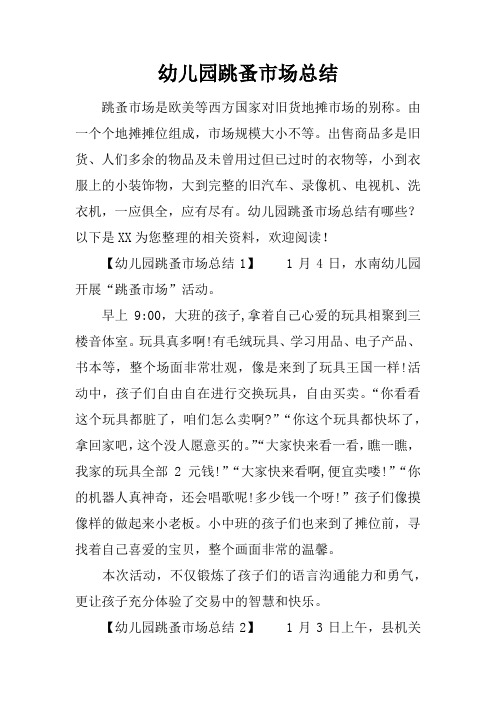 幼儿园跳蚤市场总结

跳蚤市场是欧美等西方国家对旧货地摊市场的别称。由一个个地摊摊位组成，市场规模大小不等。出售商品多是旧货、人们多余的物品及未曾用过但已过时的衣物等，小到衣服上的小装饰物，大到完整的旧汽车、录像机、电视机、洗衣机，一应俱全，应有尽有。幼儿园跳蚤市场总结有哪些？以下是XX为您整理的相关资料，欢迎阅读！

【幼儿园跳蚤市场总结1】　　1月4日，水南幼儿园开展“跳蚤市场”活动。

早上 9:00，大班的孩子,拿着自己心爱的玩具相聚到三楼音体室。玩具真多啊!有毛绒玩具、学习用品、电子产品、书本等，整个场面非常壮观，像是来到了玩具王国一样!活动中，孩子们自由自在进行交换玩具，自由买卖。“你看看这个玩具都脏了，咱们怎么卖啊?”“你这个玩具都快坏了，拿回家吧，这个没人愿意买的。”“大家快来看一看，瞧一瞧，我家的玩具全部 2 元钱!”“大家快来看啊,便宜卖喽!”“你的机器人真神奇，还会唱歌呢!多少钱一个呀!”孩子们像摸像样的做起来小老板。小中班的孩子们也来到了摊位前，寻找着自己喜爱的宝贝，整个画面非常的温馨。

本次活动，不仅锻炼了孩子们的语言沟通能力和勇气，更让孩子充分体验了交易中的智慧和快乐。

【幼儿园跳蚤市场总结2】　　1月3日上午，县机关